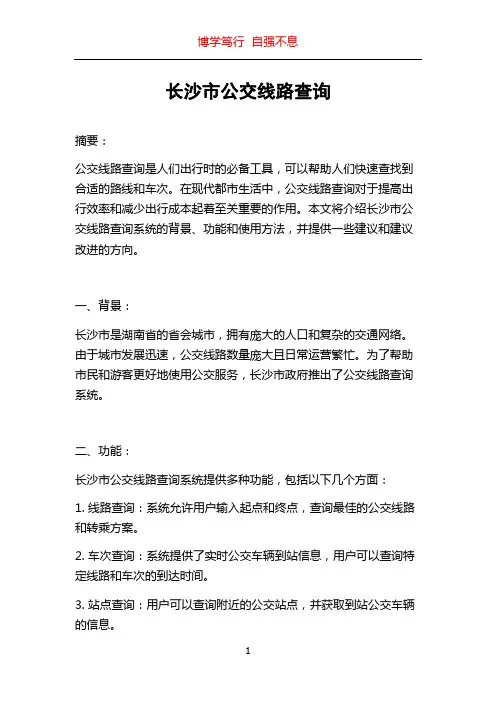 博学笃行 自强不息

长沙市公交线路查询

摘要：

公交线路查询是人们出行时的必备工具，可以帮助人们快速查找到合适的路线和车次。在现代都市生活中，公交线路查询对于提高出行效率和减少出行成本起着至关重要的作用。本文将介绍长沙市公交线路查询系统的背景、功能和使用方法，并提供一些建议和建议改进的方向。

一、背景：

长沙市是湖南省的省会城市，拥有庞大的人口和复杂的交通网络。由于城市发展迅速，公交线路数量庞大且日常运营繁忙。为了帮助市民和游客更好地使用公交服务，长沙市政府推出了公交线路查询系统。

二、功能：

长沙市公交线路查询系统提供多种功能，包括以下几个方面：

1. 线路查询：系统允许用户输入起点和终点，查询最佳的公交线路和转乘方案。

2. 车次查询：系统提供了实时公交车辆到站信息，用户可以查询特定线路和车次的到达时间。

3. 站点查询：用户可以查询附近的公交站点，并获取到站公交车辆的信息。

1